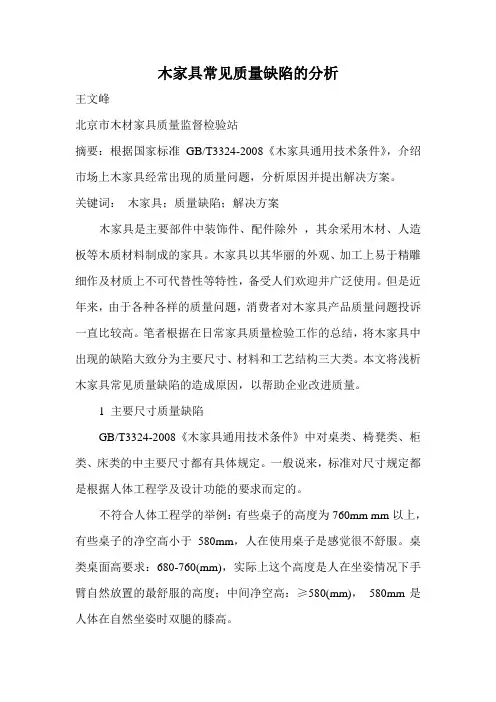 木家具常见质量缺陷的分析

王文峰

北京市木材家具质量监督检验站

摘要：根据国家标准 GB/T3324-2008《木家具通用技术条件》，介绍市场上木家具经常出现的质量问题，分析原因并提出解决方案。

关键词： 木家具；质量缺陷；解决方案

木家具是主要部件中装饰件、配件除外 ，其余采用木材、人造板等木质材料制成的家具。木家具以其华丽的外观、加工上易于精雕细作及材质上不可代替性等特性，备受人们欢迎并广泛使用。但是近年来，由于各种各样的质量问题，消费者对木家具产品质量问题投诉一直比较高。笔者根据在日常家具质量检验工作的总结，将木家具中出现的缺陷大致分为主要尺寸、材料和工艺结构三大类。本文将浅析木家具常见质量缺陷的造成原因，以帮助企业改进质量。

1 主要尺寸质量缺陷

GB/T3324-2008《木家具通用技术条件》中对桌类、椅凳类、柜类、床类的中主要尺寸都有具体规定。一般说来，标准对尺寸规定都是根据人体工程学及设计功能的要求而定的。

不符合人体工程学的举例：有些桌子的高度为 760mm mm 以上，有些桌子的净空高小于 580mm，人在使用桌子是感觉很不舒服。桌类桌面高要求：680-760(mm)，实际上这个高度是人在坐姿情况下手臂自然放置的最舒服的高度；中间净空高：≥580(mm)， 580mm 是人体在自然坐姿时双腿的膝高。